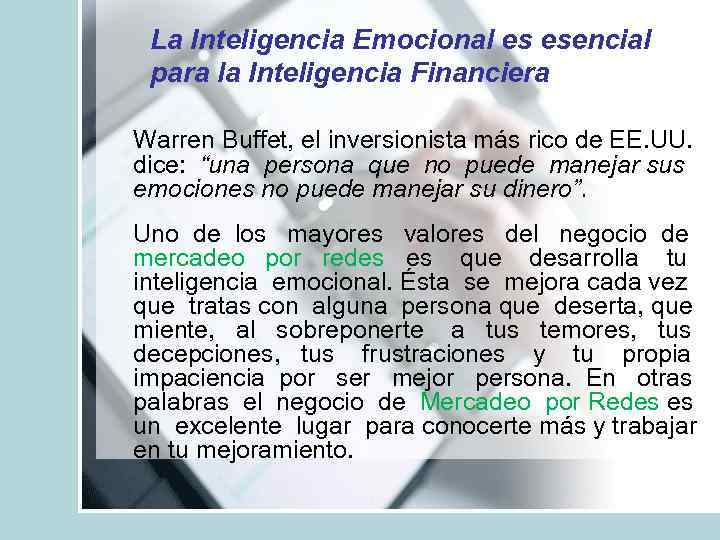 La Inteligencia Emocional es esencial para la Inteligencia Financiera

Warren Buffet, el inversionista más rico de EE.UU. dice: “una persona que no puede manejar sus emociones no puede manejar su dinero”.

Uno de los mayores valores del negocio de mercadeo por redes es que desarrolla tu inteligencia emocional. Ésta se mejora cada vez que tratas con alguna persona que deserta, que miente, al sobreponerte a tus temores, tus decepciones, tus frustraciones y tu propia impaciencia por ser mejor persona. En otras palabras el negocio de Mercadeo por Redes es un excelente lugar para conocerte más y trabajar en tu mejoramiento.